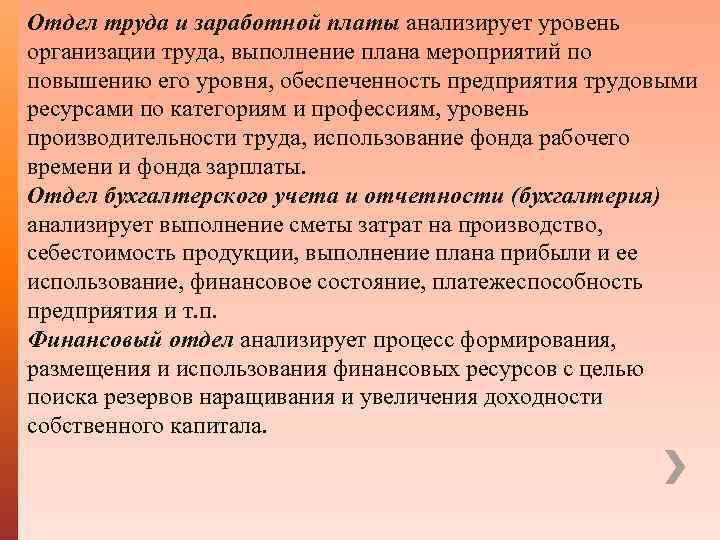 Отдел труда и заработной платы анализирует уровень организации труда, выполнение плана мероприятий по повышению его уровня, обеспеченность предприятия трудовыми ресурсами по категориям и профессиям, уровень производительности труда, использование фонда рабочего времени и фонда зарплаты.
Отдел бухгалтерского учета и отчетности (бухгалтерия) анализирует выполнение сметы затрат на производство, себестоимость продукции, выполнение плана прибыли и ее использование, финансовое состояние, платежеспособность предприятия и т.п.
Финансовый отдел анализирует процесс формирования, размещения и использования финансовых ресурсов с целью поиска резервов наращивания и увеличения доходности собственного капитала.